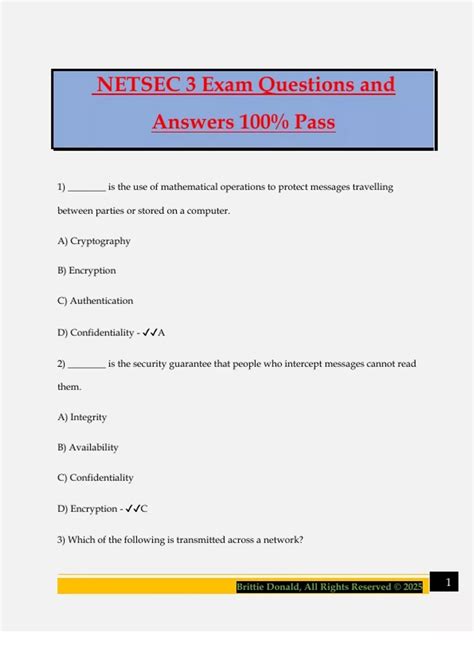 NETSEC 3 Exam Questions and Answers 100% Pass

1) ________ is the use of mathematical operations to protect messages travelling between parties or stored on a computer.

A) Cryptography

B) Encryption

C) Authentication

D) Confidentiality - ✓✓A

2) ________ is the security guarantee that people who intercept messages cannot read them.

A) Integrity

B) Availability

C) Confidentiality

D) Encryption - ✓✓C

3) Which of the following is transmitted across a network?

Brittie Donald, All Rights Reserved © 2025

1